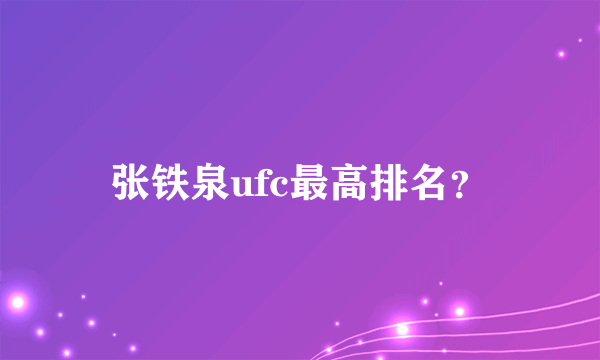 张铁泉ufc最高排名？